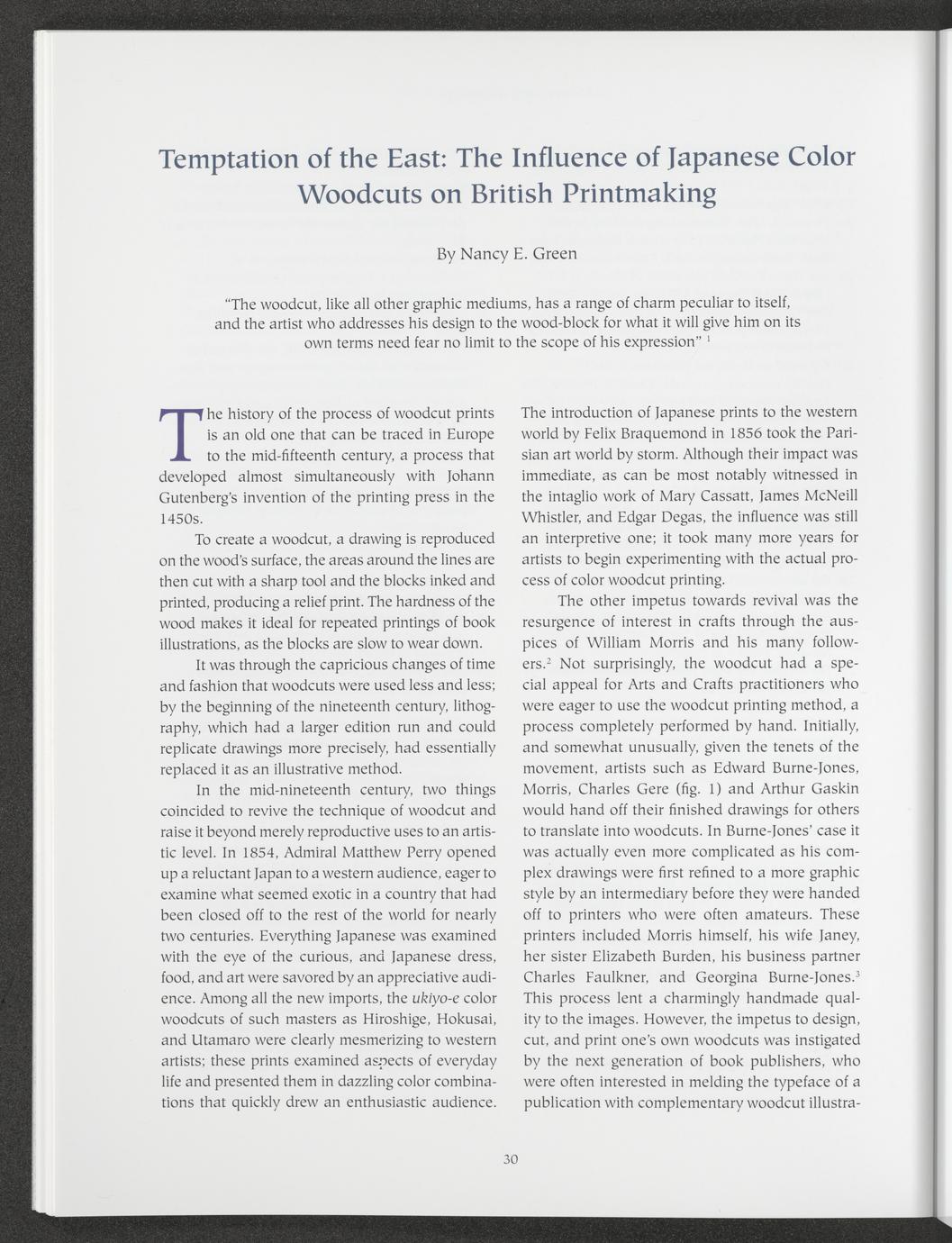 Temptation of the East: The Influence of Japanese Color Woodcuts on British Printmaking

By Nancy E. Green

"The woodcut, like all other graphic mediums, has a range of charm peculiar to itself, and the artist who addresses his design to the wood-block for what it will give him on its own terms need fear no limit to the scope of his expression" $^1$

The history of the process of woodcut prints is an old one that can be traced in Europe to the mid-fifteenth century, a process that developed almost simultaneously with Johann Gutenberg's invention of the printing press in the 1450s.

To create a woodcut, a drawing is reproduced on the wood's surface, the areas around the lines are then cut with a sharp tool and the blocks inked and printed, producing a relief print. The hardness of the wood makes it ideal for repeated printings of book illustrations, as the blocks are slow to wear down.

It was through the capricious changes of time and fashion that woodcuts were used less and less; by the beginning of the nineteenth century, lithography, which had a larger edition run and could replicate drawings more precisely, had essentially replaced it as an illustrative method.

In the mid-nineteenth century, two things coincided to revive the technique of woodcut and raise it beyond merely reproductive uses to an artistic level. In 1854, Admiral Matthew Perry opened up a reluctant Japan to a western audience, eager to examine what seemed exotic in a country that had been closed off to the rest of the world for nearly two centuries. Everything Japanese was examined with the eye of the curious, and Japanese dress, food, and art were savored by an appreciative audience. Among all the new imports, the ukiyo-e color woodcuts of such masters as Hiroshige, Hokusai, and Utamaro were clearly mesmerizing to western artists; these prints examined aspects of everyday life and presented them in dazzling color combinations that quickly drew an enthusiastic audience.

The introduction of Japanese prints to the western world by Felix Braquemond in 1856 took the Parisian art world by storm. Although their impact was immediate, as can be most notably witnessed in the intaglio work of Mary Cassatt, James McNeill Whistler, and Edgar Degas, the influence was still an interpretive one; it took many more years for artists to begin experimenting with the actual process of color woodcut printing.

The other impetus towards revival was the resurgence of interest in crafts through the auspices of William Morris and his many followers.$^2$ Not surprisingly, the woodcut had a special appeal for Arts and Crafts practitioners who were eager to use the woodcut printing method, a process completely performed by hand. Initially, and somewhat unusually, given the tenets of the movement, artists such as Edward Burne-Jones, Morris, Charles Gere (fig. 1) and Arthur Gaskin would hand off their finished drawings for others to translate into woodcuts. In Burne-Jones' case it was actually even more complicated as his complex drawings were first refined to a more graphic style by an intermediary before they were handed off to printers who were often amateurs. These printers included Morris himself, his wife Janey, her sister Elizabeth Burden, his business partner Charles Faulkner, and Georgina Burne-Jones.$^3$ This process lent a charmingly handmade quality to the images. However, the impetus to design, cut, and print one's own woodcuts was instigated by the next generation of book publishers, who were often interested in melding the typeface of a publication with complementary woodcut illustra-

30